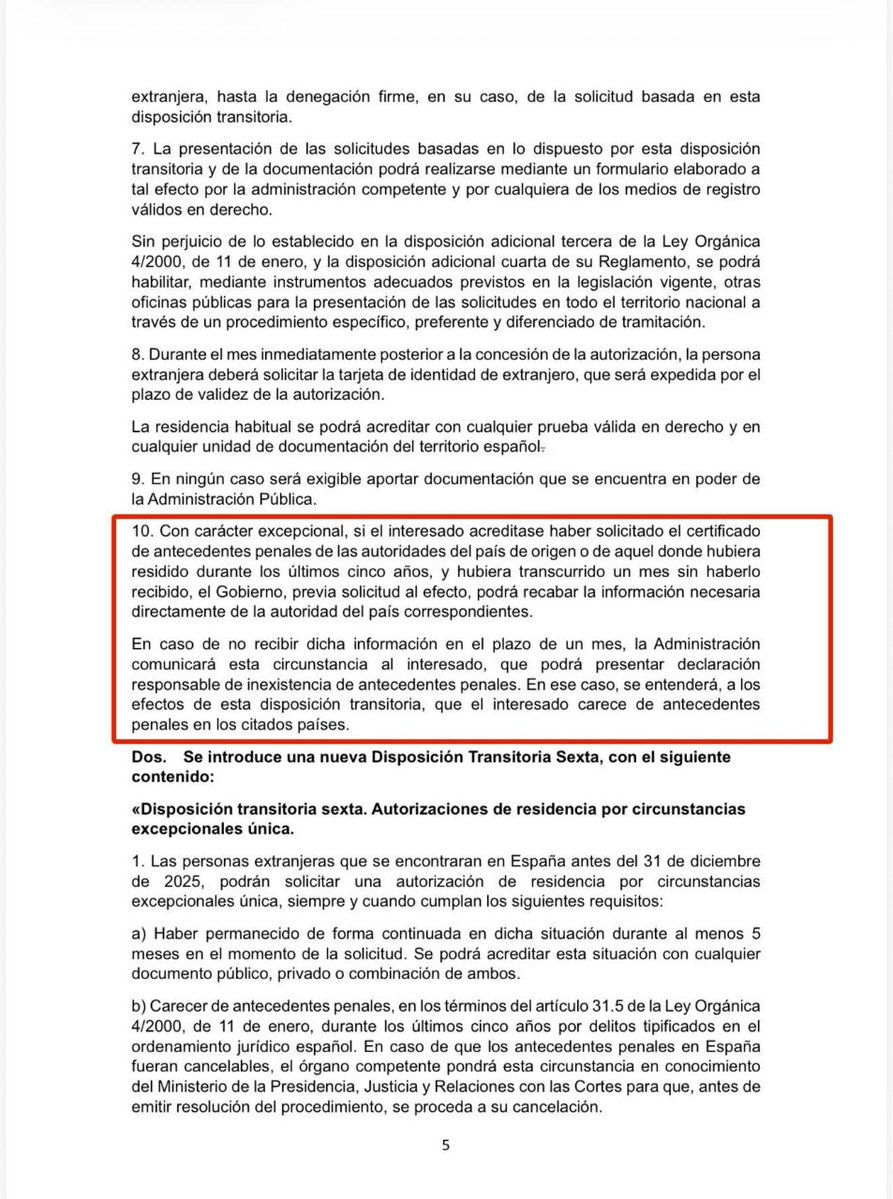 extranjera, hasta la denegación firme, en su caso, de la solicitud basada en esta disposición transitoria.

7. La presentación de las solicitudes basadas en lo dispuesto por esta disposición transitoria y de la documentación podrá realizarse mediante un formulario elaborado a tal efecto por la administración competente y por cualquiera de los medios de registro válidos en derecho.

Sin perjuicio de lo establecido en la disposición adicional tercera de la Ley Orgánica 4/2000, de 11 de enero, y la disposición adicional cuarta de su Reglamento, se podrá habilitar, mediante instrumentos adecuados previstos en la legislación vigente, otras oficinas públicas para la presentación de las solicitudes en todo el territorio nacional a través de un procedimiento específico, preferente y diferenciado de tramitación.

8. Durante el mes inmediatamente posterior a la concesión de la autorización, la persona extranjera deberá solicitar la tarjeta de identidad de extranjero, que será expedida por el plazo de validez de la autorización.

La residencia habitual se podrá acreditar con cualquier prueba válida en derecho y en cualquier unidad de documentación del territorio español.

9. En ningún caso será exigible aportar documentación que se encuentra en poder de la Administración Pública.

10. Con carácter excepcional, si el interesado acreditase haber solicitado el certificado de antecedentes penales de las autoridades del país de origen o de aquel donde hubiera residido durante los últimos cinco años, y hubiera transcurrido un mes sin haberlo recibido, el Gobierno, previa solicitud al efecto, podrá recabar la información necesaria directamente de la autoridad del país correspondientes.

En caso de no recibir dicha información en el plazo de un mes, la Administración comunicará esta circunstancia al interesado, que podrá presentar declaración responsable de inexistencia de antecedentes penales. En ese caso, se entenderá, a los efectos de esta disposición transitoria, que el interesado carece de antecedentes penales en los citados países.

Dos. Se introduce una nueva Disposición Transitoria Sexta, con el siguiente contenido:

«Disposición transitoria sexta. Autorizaciones de residencia por circunstancias excepcionales única.

1. Las personas extranjeras que se encontraran en España antes del 31 de diciembre de 2025, podrán solicitar una autorización de residencia por circunstancias excepcionales única, siempre y cuando cumplan los siguientes requisitos:

a) Haber permanecido de forma continuada en dicha situación durante al menos 5 meses en el momento de la solicitud. Se podrá acreditar esta situación con cualquier documento público, privado o combinación de ambos.

b) Carecer de antecedentes penales, en los términos del artículo 31.5 de la Ley Orgánica 4/2000, de 11 de enero, durante los últimos cinco años por delitos tipificados en el ordenamiento jurídico español. En caso de que los antecedentes penales en España fueran cancelables, el órgano competente pondrá esta circunstancia en conocimiento del Ministerio de la Presidencia, Justicia y Relaciones con las Cortes para que, antes de emitir resolución del procedimiento, se proceda a su cancelación.

5